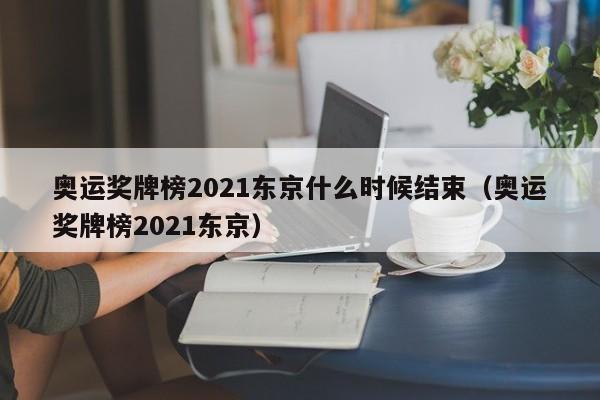 奥运奖牌榜2021东京什么时候结束（奥运奖牌榜2021东京）